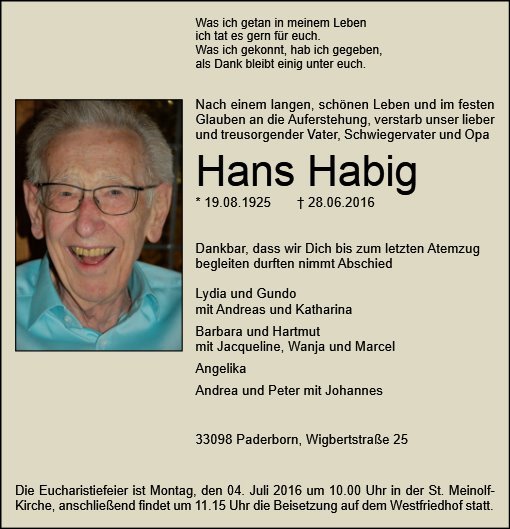 Was ich getan in meinem Leben
ich tat es gern für euch.
Was ich gekonnt, hab ich gegeben,
als Dank bleibt einig unter euch.

Nach einem langen, schönen Leben und im festen Glauben an die Auferstehung, verstarb unser lieber und treusorgender Vater, Schwiegervater und Opa

Hans Habig

* 19.08.1925 † 28.06.2016

Dankbar, dass wir Dich bis zum letzten Atemzug begleiten durften nimmt Abschied

Lydia und Gundo
mit Andreas und Katharina

Barbara und Hartmut
mit Jacqueline, Wanja und Marcel

Angelika

Andrea und Peter mit Johannes

33098 Paderborn, Wigbertstraße 25

Die Eucharistiefeier ist Montag, den 04. Juli 2016 um 10.00 Uhr in der St. Meinolf-Kirche, anschließend findet um 11.15 Uhr die Beisetzung auf dem Westfriedhof statt.